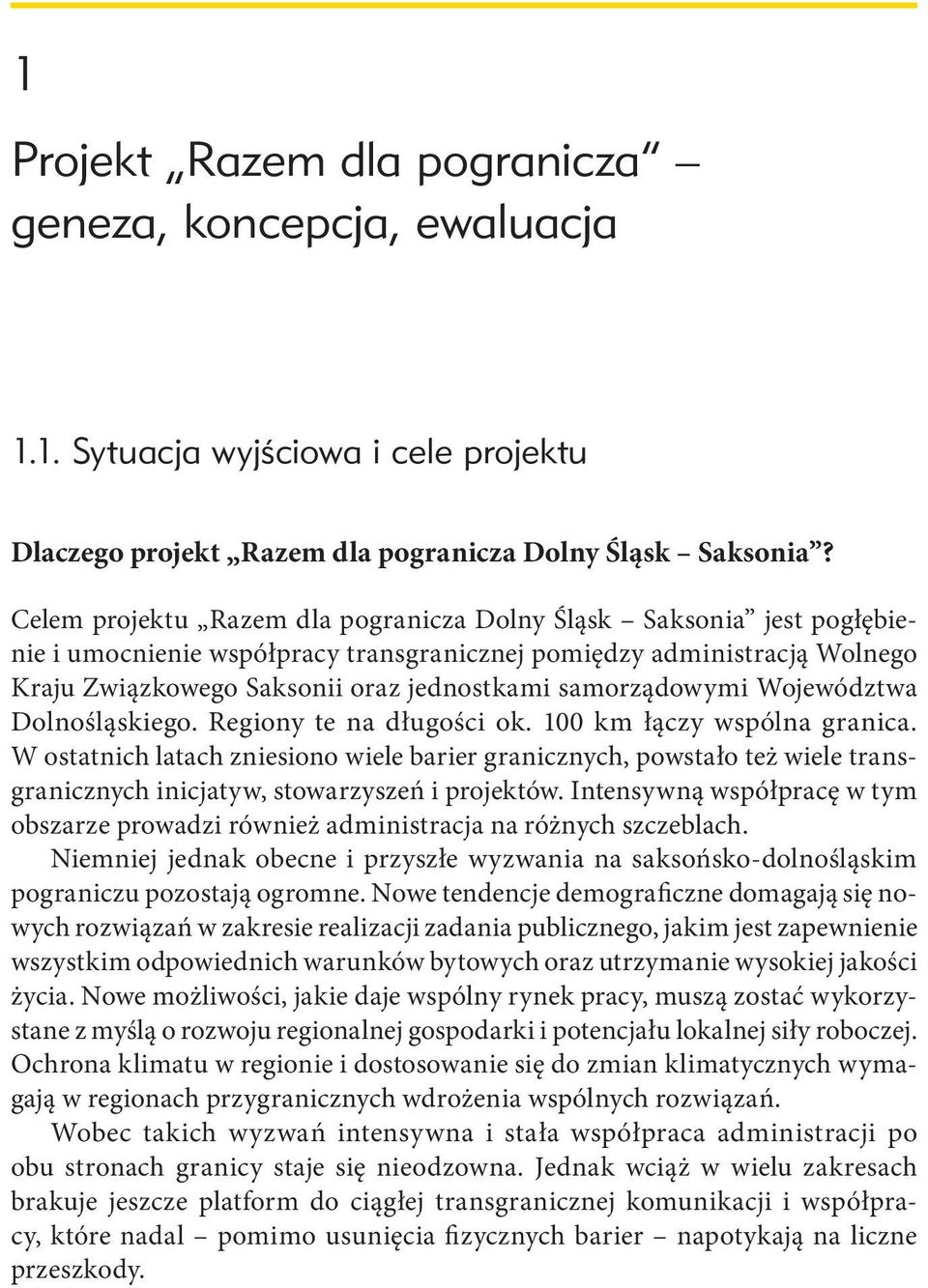 1

Projekt „Razem dla pogranicza” – geneza, koncepcja, ewaluacja

1.1. Sytuacja wyjściowa i cele projektu

Dlaczego projekt „Razem dla pogranicza Dolny Śląsk – Saksonia”?

Celem projektu „Razem dla pogranicza Dolny Śląsk – Saksonia” jest pogłębienie i umocnienie współpracy transgranicznej pomiędzy administracją Wolnego Kraju Związkowego Saksonii oraz jednostkami samorządowymi Województwa Dolnośląskiego. Regiony te na długości ok. 100 km łączy wspólna granica. W ostatnich latach zniesiono wiele barier granicznych, powstało też wiele transgranicznych inicjatyw, stowarzyszeń i projektów. Intensywną współpracę w tym obszarze prowadzi również administracja na różnych szczeblach.

Niemniej jednak obecne i przyszłe wyzwania na saksońsko-dolnośląskim pograniczu pozostają ogromne. Nowe tendencje demograficzne domagają się nowych rozwiązań w zakresie realizacji zadania publicznego, jakim jest zapewnienie wszystkim odpowiednich warunków bytowych oraz utrzymanie wysokiej jakości życia. Nowe możliwości, jakie daje wspólny rynek pracy, muszą zostać wykorzystane z myślą o rozwoju regionalnej gospodarki i potencjału lokalnej siły roboczej. Ochrona klimatu w regionie i dostosowanie się do zmian klimatycznych wymagają w regionach przygranicznych wdrożenia wspólnych rozwiązań.

Wobec takich wyzwań intensywna i stała współpraca administracji po obu stronach granicy staje się nieodzowna. Jednak wciąż w wielu zakresach brakuje jeszcze platform do ciągłej transgranicznej komunikacji i współpracy, które nadal – pomimo usunięcia fizycznych barier – napotykają na liczne przeszkody.